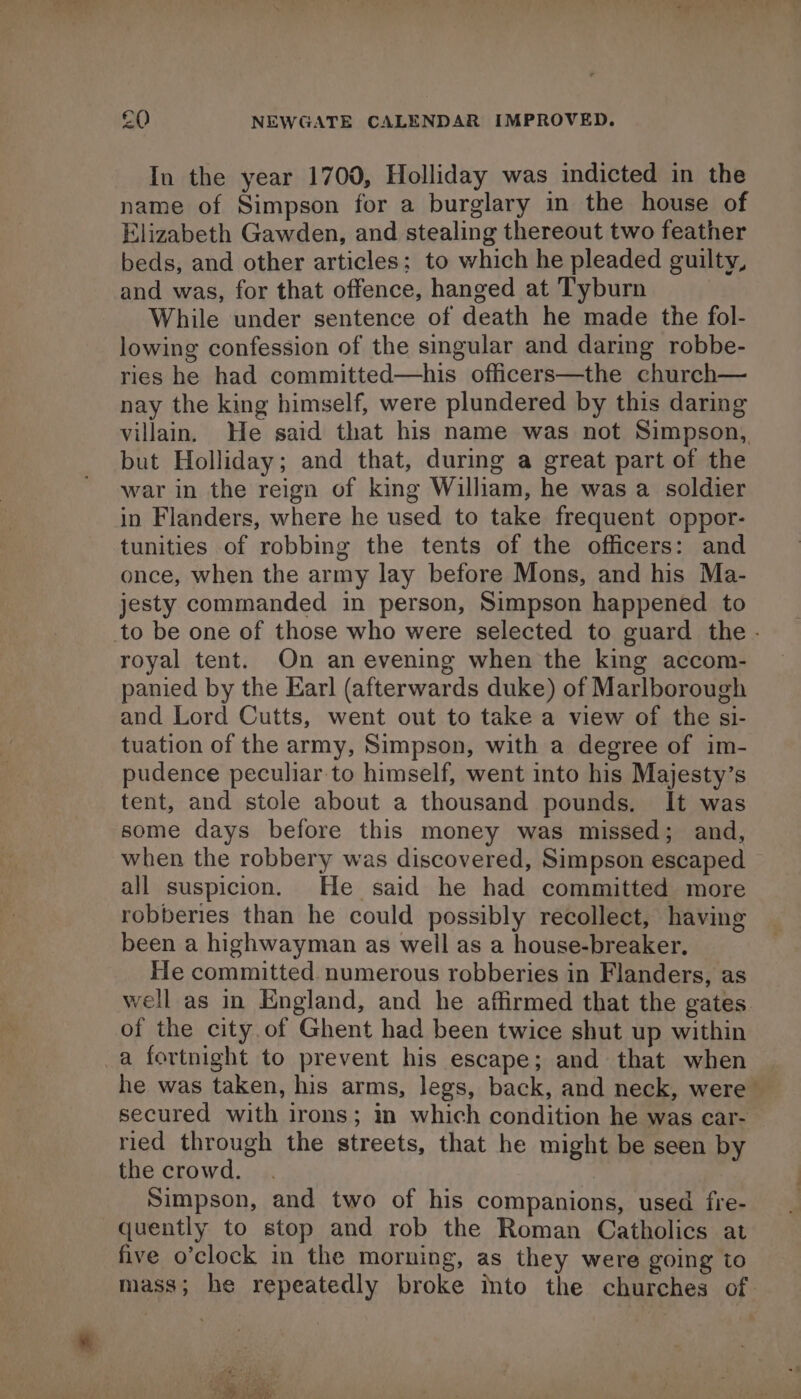 20 NEWGATE CALENDAR IMPROVED.

In the year 1700, Holliday was indicted in the name of Simpson for a burglary in the house of Elizabeth Gawden, and stealing thereout two feather beds, and other articles; to which he pleaded guilty, and was, for that offence, hanged at Tyburn

While under sentence of death he made the following confession of the singular and daring robberies he had committed—his officers—the church—nay the king himself, were plundered by this daring villain. He said that his name was not Simpson, but Holliday; and that, during a great part of the war in the reign of king William, he was a soldier in Flanders, where he used to take frequent opportunities of robbing the tents of the officers: and once, when the army lay before Mons, and his Majesty commanded in person, Simpson happened to to be one of those who were selected to guard the royal tent. On an evening when the king accompanied by the Earl (afterwards duke) of Marlborough and Lord Cutts, went out to take a view of the situation of the army, Simpson, with a degree of impudence peculiar to himself, went into his Majesty's tent, and stole about a thousand pounds. It was some days before this money was missed; and, when the robbery was discovered, Simpson escaped all suspicion. He said he had committed more robberies than he could possibly recollect, having been a highwayman as well as a house-breaker.

He committed numerous robberies in Flanders, as well as in England, and he affirmed that the gates of the city of Ghent had been twice shut up within a fortnight to prevent his escape; and that when he was taken, his arms, legs, back, and neck, were secured with irons; in which condition he was carried through the streets, that he might be seen by the crowd.

Simpson, and two of his companions, used frequently to stop and rob the Roman Catholics at five o'clock in the morning, as they were going to mass; he repeatedly broke into the churches of